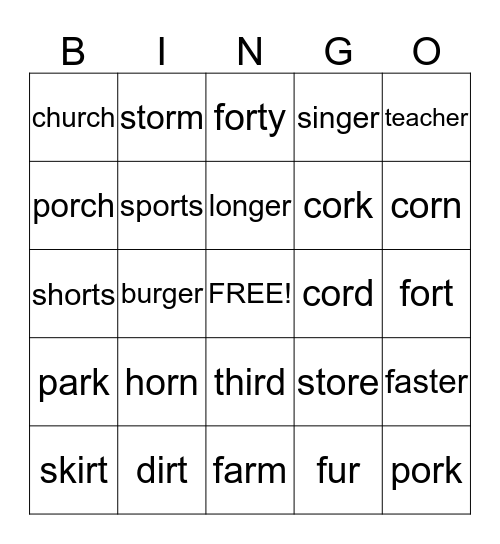 | B | I | N | G | O |
|---|---|---|---|---|
| church | storm | forty | singer | teacher |
| porch | sports | longer | cork | corn |
| shorts | burger | FREE! | cord | fort |
| park | horn | third | store | faster |
| skirt | dirt | farm | fur | pork |